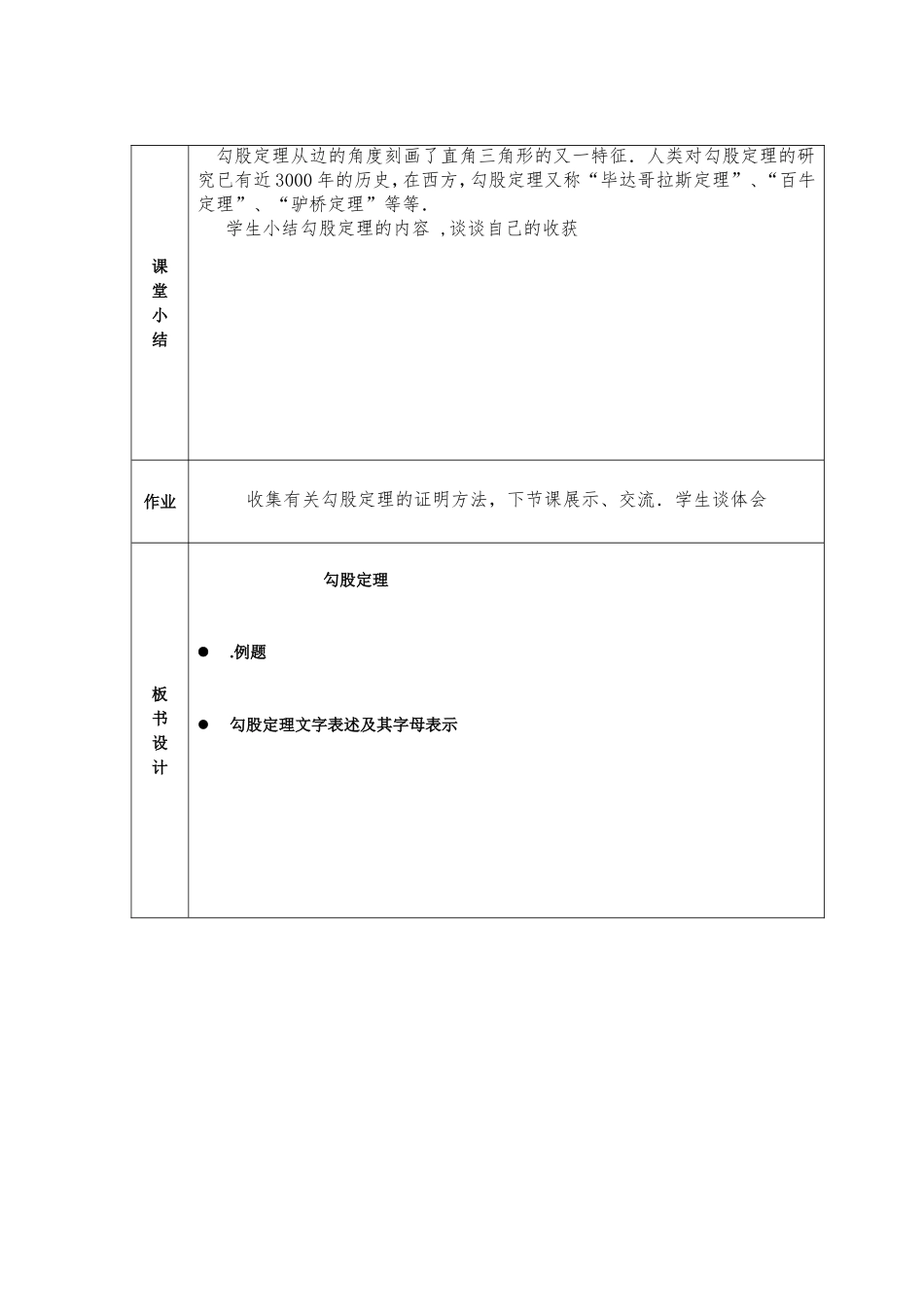 | 课堂小结 | 勾股定理从边的角度刻画了直角三角形的又一特征．人类对勾股定理的研究已有近3000年的历史，在西方，勾股定理又称“毕达哥拉斯定理”、“百牛定理”、“驴桥定理”等等．<br>学生小结勾股定理的内容 ，谈谈自己的收获 |
|---|---|
| 作业 | 收集有关勾股定理的证明方法，下节课展示、交流．学生谈体会 |
| 板书设计 | 勾股定理<br>● .例题<br>● 勾股定理文字表述及其字母表示 |